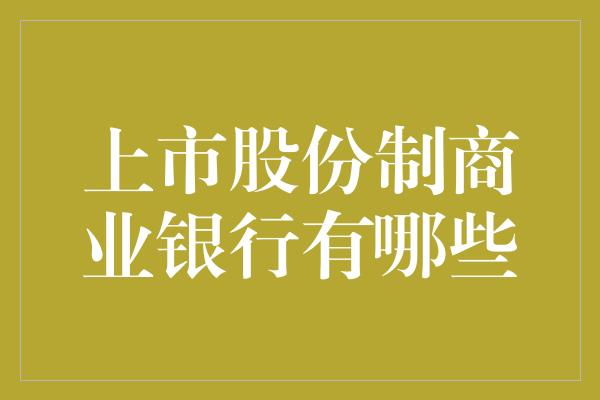 上市股份制商业银行有哪些